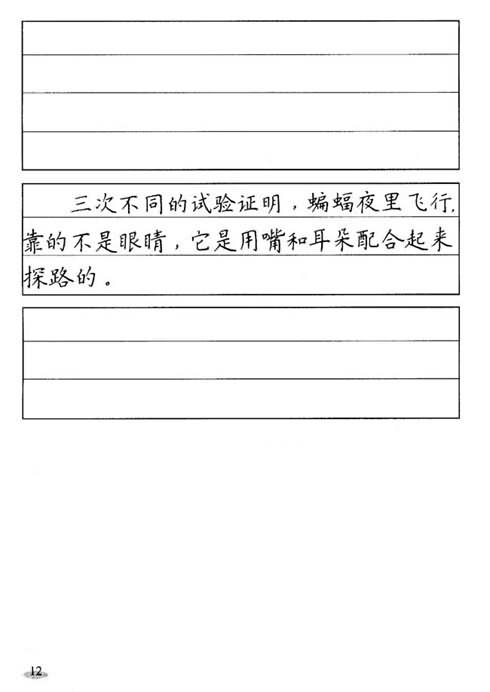 三次不同的试验证明，蝙蝠夜里飞行，靠的不是眼睛，它是用嘴和耳朵配合起来探路的。

12